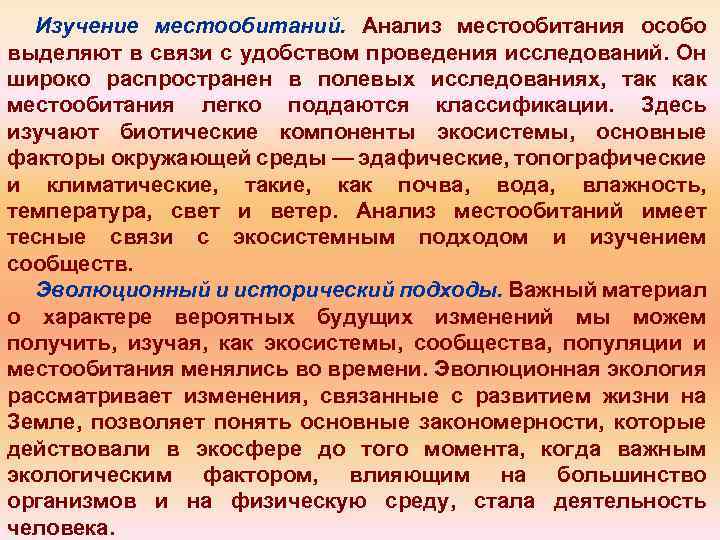 Изучение местообитаний. Анализ местообитания особо выделяют в связи с удобством проведения исследований. Он широко распространен в полевых исследованиях, так как местообитания легко поддаются классификации. Здесь изучают биотические компоненты экосистемы, основные факторы окружающей среды — эдафические, топографические и климатические, такие, как почва, вода, влажность, температура, свет и ветер. Анализ местообитаний имеет тесные связи с экосистемным подходом и изучением сообществ.

Эволюционный и исторический подходы. Важный материал о характере вероятных будущих изменений мы можем получить, изучая, как экосистемы, сообщества, популяции и местообитания менялись во времени. Эволюционная экология рассматривает изменения, связанные с развитием жизни на Земле, позволяет понять основные закономерности, которые действовали в экосфере до того момента, когда важным экологическим фактором, влияющим на большинство организмов и на физическую среду, стала деятельность человека.